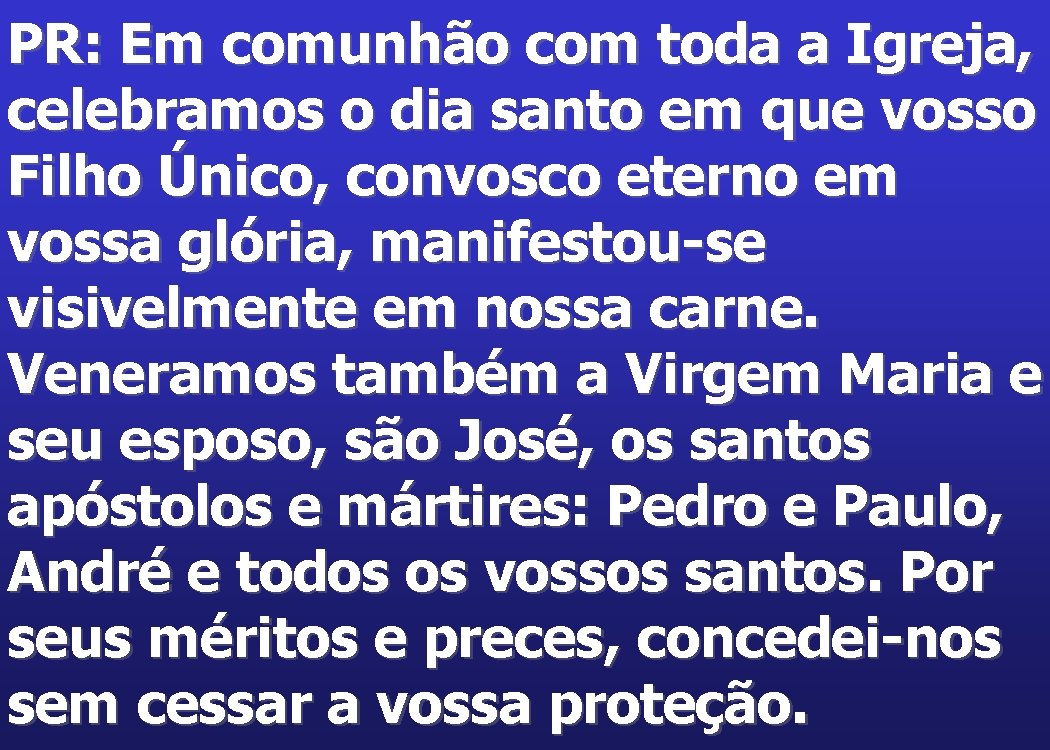 PR: Em comunhão com toda a Igreja, celebramos o dia santo em que vosso Filho Único, convosco eterno em vossa glória, manifestou-se visivelmente em nossa carne. Veneramos também a Virgem Maria e seu esposo, são José, os santos apóstolos e mártires: Pedro e Paulo, André e todos os vossos santos. Por seus méritos e preces, concedei-nos sem cessar a vossa proteção.